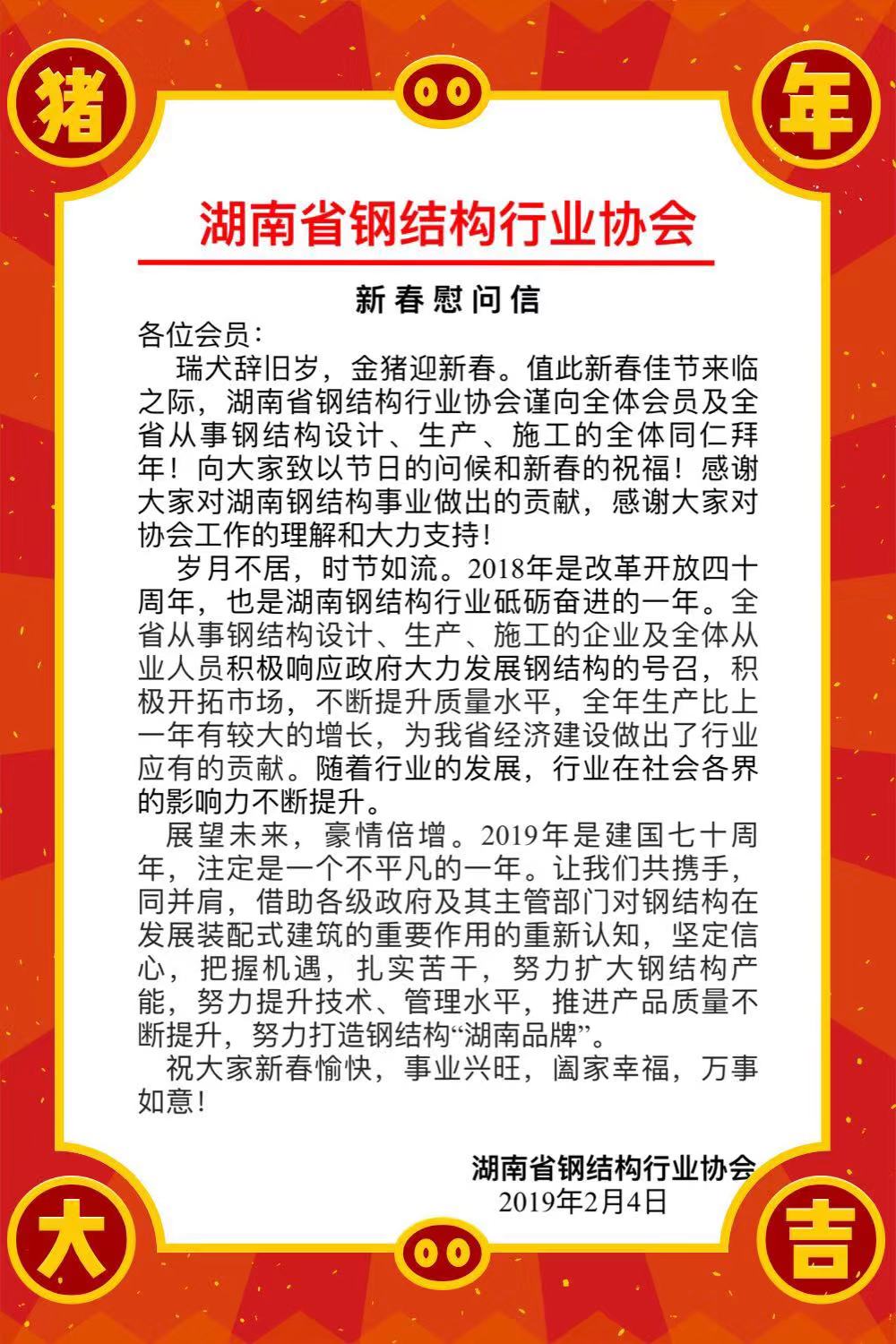 猪 年

湖南省钢结构行业协会

新春慰问信

各位会员：

瑞犬辞旧岁，金猪迎新春。值此新春佳节来临之际，湖南省钢结构行业协会谨向全体会员及全省从事钢结构设计、生产、施工的全体同仁拜年！向大家致以节日的问候和新春的祝福！感谢大家对湖南钢结构事业做出的贡献，感谢大家对协会工作的理解和大力支持！

岁月不居，时节如流。2018年是改革开放四十周年，也是湖南钢结构行业砥砺奋进的一年。全省从事钢结构设计、生产、施工的企业及全体从业人员积极响应政府大力发展钢结构的号召，积极开拓市场，不断提升质量水平，全年生产比上一年有较大的增长，为我省经济建设做出了行业应有的贡献。随着行业的发展，行业在社会各界的影响力不断提升。

展望未来，豪情倍增。2019年是建国七十周年，注定是一个不平凡的一年。让我们共携手，同并肩，借助各级政府及其主管部门对钢结构在发展装配式建筑的重要作用的重新认知，坚定信心，把握机遇，扎实苦干，努力扩大钢结构产能，努力提升技术、管理水平，推进产品质量不断提升，努力打造钢结构“湖南品牌”。

祝大家新春愉快，事业兴旺，阖家幸福，万事如意！

湖南省钢结构行业协会
2019年2月4日

大 吉